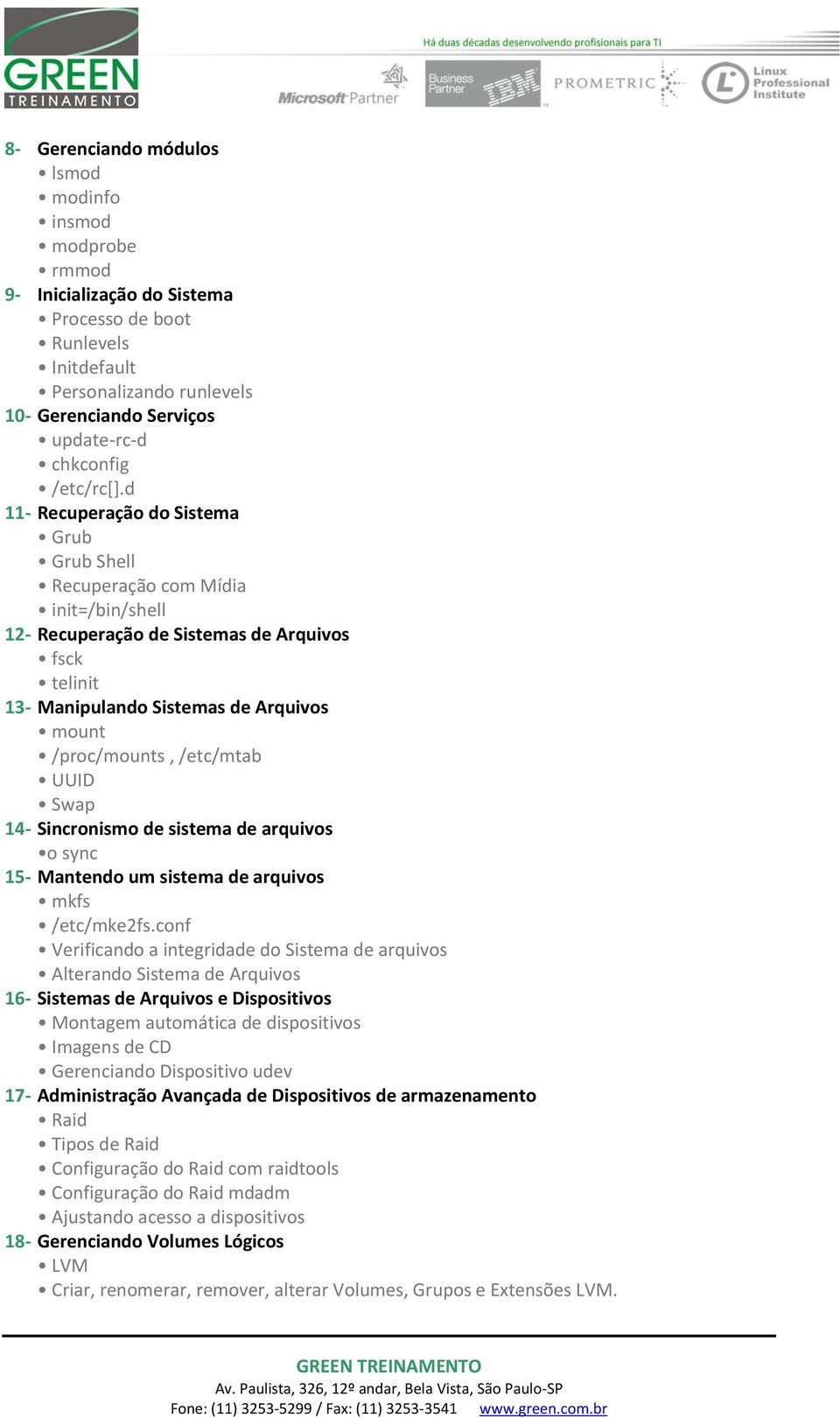 GREEN TREINAMENTO

Há duas décadas desenvolvendo profisionais para TI

Microsoft Partner Business Partner IBM PROMETRIC Linux Professional Institute

8- Gerenciando módulos
• lsmod
• modinfo
• insmod
• modprobe
• rmmod
9- Inicialização do Sistema
• Processo de boot
• Runlevels
• Initdefault
• Personalizando runlevels
10- Gerenciando Serviços
• update-rc-d
• chkconfig
• /etc/rc[].d
11- Recuperação do Sistema
• Grub
• Grub Shell
• Recuperação com Mídia
• init=/bin/shell
12- Recuperação de Sistemas de Arquivos
• fsck
• telinit
13- Manipulando Sistemas de Arquivos
• mount
• /proc/mounts , /etc/mtab
• UUID
• Swap
14- Sincronismo de sistema de arquivos
•o sync
15- Mantendo um sistema de arquivos
• mkfs
• /etc/mke2fs.conf
• Verificando a integridade do Sistema de arquivos
• Alterando Sistema de Arquivos
16- Sistemas de Arquivos e Dispositivos
• Montagem automática de dispositivos
• Imagens de CD
• Gerenciando Dispositivo udev
17- Administração Avançada de Dispositivos de armazenamento
• Raid
• Tipos de Raid
• Configuração do Raid com raidtools
• Configuração do Raid mdadm
• Ajustando acesso a dispositivos
18- Gerenciando Volumes Lógicos
• LVM
• Criar, renomerar, remover, alterar Volumes, Grupos e Extensões LVM.

GREEN TREINAMENTO
Av. Paulista, 326, 12º andar, Bela Vista, São Paulo-SP
Fone: (11) 3253-5299 / Fax: (11) 3253-3541 www.green.com.br